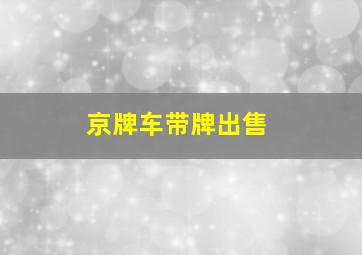 京牌车带牌出售